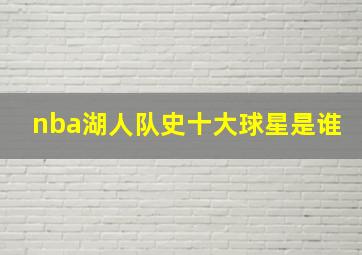 nba湖人队史十大球星是谁